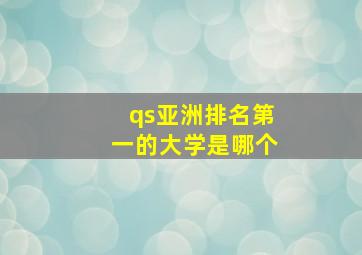 qs亚洲排名第一的大学是哪个